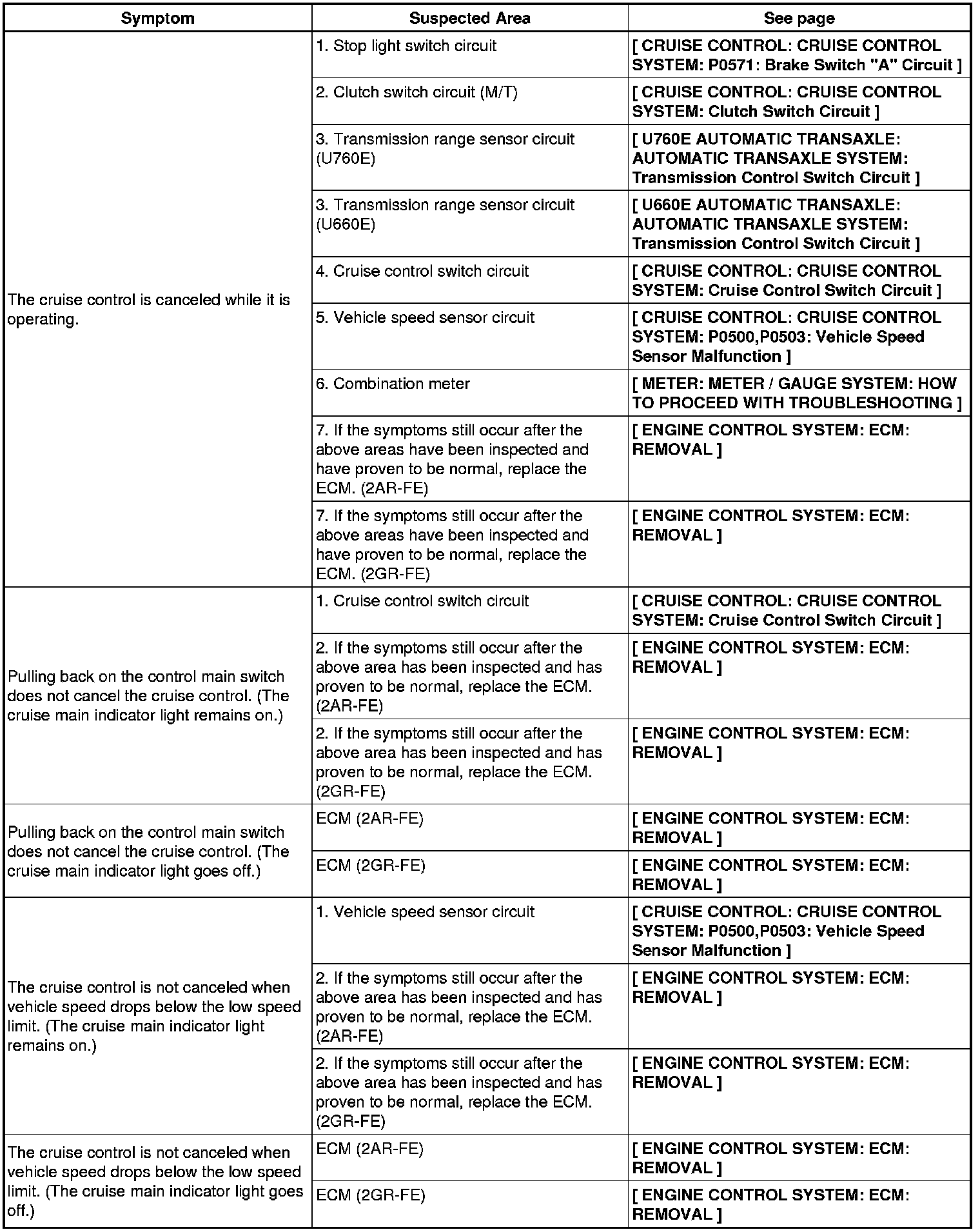 | Symptom | Suspected Area | See page |
|---|---|---|
| The cruise control is canceled while it is operating. | 1. Stop light switch circuit | [ CRUISE CONTROL: CRUISE CONTROL SYSTEM: P0571: Brake Switch "A" Circuit ] |
| | 2. Clutch switch circuit (M/T) | [ CRUISE CONTROL: CRUISE CONTROL SYSTEM: Clutch Switch Circuit ] |
| | 3. Transmission range sensor circuit (U760E) | [ U760E AUTOMATIC TRANSAXLE: AUTOMATIC TRANSAXLE SYSTEM: Transmission Control Switch Circuit ] |
| | 3. Transmission range sensor circuit (U660E) | [ U660E AUTOMATIC TRANSAXLE: AUTOMATIC TRANSAXLE SYSTEM: Transmission Control Switch Circuit ] |
| | 4. Cruise control switch circuit | [ CRUISE CONTROL: CRUISE CONTROL SYSTEM: Cruise Control Switch Circuit ] |
| | 5. Vehicle speed sensor circuit | [ CRUISE CONTROL: CRUISE CONTROL SYSTEM: P0500,P0503: Vehicle Speed Sensor Malfunction ] |
| | 6. Combination meter | [ METER: METER / GAUGE SYSTEM: HOW TO PROCEED WITH TROUBLESHOOTING ] |
| | 7. If the symptoms still occur after the above areas have been inspected and have proven to be normal, replace the ECM. (2AR-FE) | [ ENGINE CONTROL SYSTEM: ECM: REMOVAL ] |
| | 7. If the symptoms still occur after the above areas have been inspected and have proven to be normal, replace the ECM. (2GR-FE) | [ ENGINE CONTROL SYSTEM: ECM: REMOVAL ] |
| Pulling back on the control main switch does not cancel the cruise control. (The cruise main indicator light remains on.) | 1. Cruise control switch circuit | [ CRUISE CONTROL: CRUISE CONTROL SYSTEM: Cruise Control Switch Circuit ] |
| | 2. If the symptoms still occur after the above area has been inspected and has proven to be normal, replace the ECM. (2AR-FE) | [ ENGINE CONTROL SYSTEM: ECM: REMOVAL ] |
| | 2. If the symptoms still occur after the above area has been inspected and has proven to be normal, replace the ECM. (2GR-FE) | [ ENGINE CONTROL SYSTEM: ECM: REMOVAL ] |
| Pulling back on the control main switch does not cancel the cruise control. (The cruise main indicator light goes off.) | ECM (2AR-FE) | [ ENGINE CONTROL SYSTEM: ECM: REMOVAL ] |
| | ECM (2GR-FE) | [ ENGINE CONTROL SYSTEM: ECM: REMOVAL ] |
| The cruise control is not canceled when vehicle speed drops below the low speed limit. (The cruise main indicator light remains on.) | 1. Vehicle speed sensor circuit | [ CRUISE CONTROL: CRUISE CONTROL SYSTEM: P0500,P0503: Vehicle Speed Sensor Malfunction ] |
| | 2. If the symptoms still occur after the above area has been inspected and has proven to be normal, replace the ECM. (2AR-FE) | [ ENGINE CONTROL SYSTEM: ECM: REMOVAL ] |
| | 2. If the symptoms still occur after the above area has been inspected and has proven to be normal, replace the ECM. (2GR-FE) | [ ENGINE CONTROL SYSTEM: ECM: REMOVAL ] |
| The cruise control is not canceled when vehicle speed drops below the low speed limit. (The cruise main indicator light goes off.) | ECM (2AR-FE) | [ ENGINE CONTROL SYSTEM: ECM: REMOVAL ] |
| | ECM (2GR-FE) | [ ENGINE CONTROL SYSTEM: ECM: REMOVAL ] |